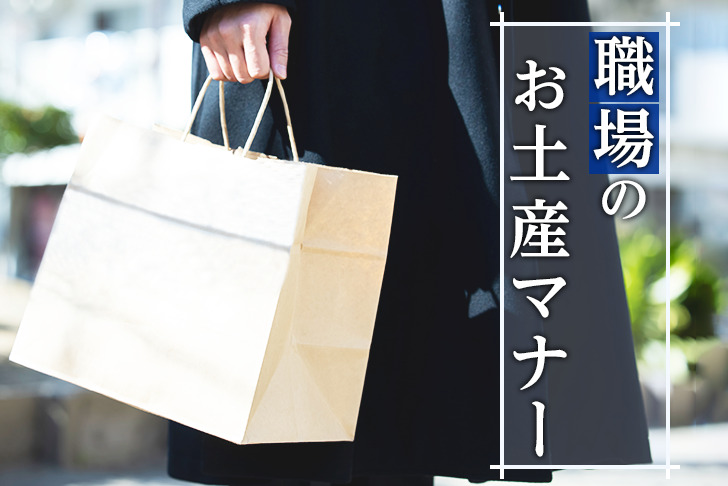 職場のお土産マナー